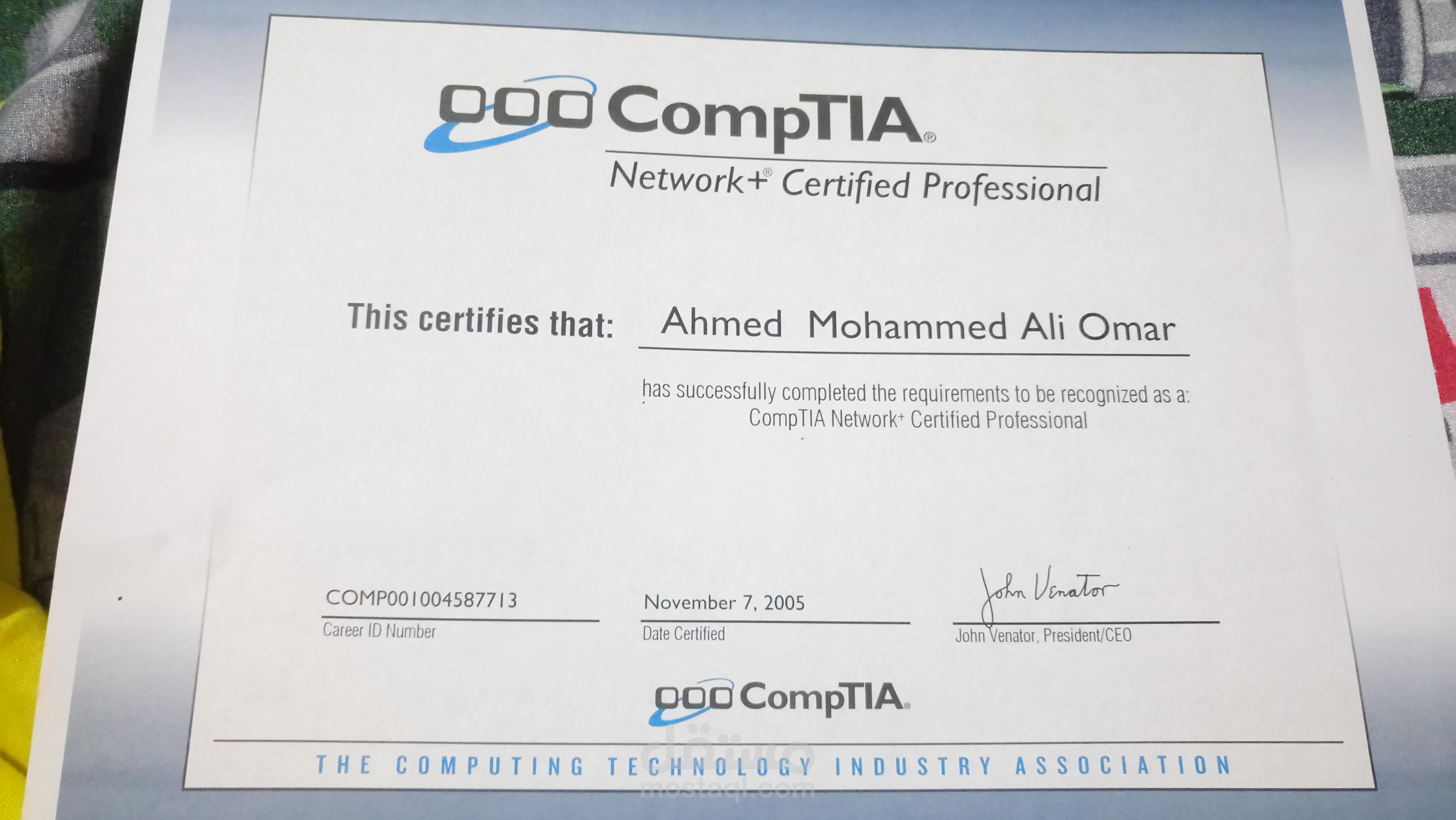 CompTIA®

Network+® Certified Professional

This certifies that: Ahmed Mohammed Ali Omar

has successfully completed the requirements to be recognized as a: CompTIA Network+ Certified Professional

COMP001004587713
Career ID Number

November 7, 2005
Date Certified

John Venator
John Venator, President/CEO

CompTIA®

THE COMPUTING TECHNOLOGY INDUSTRY ASSOCIATION

مستقل
mostaql.com